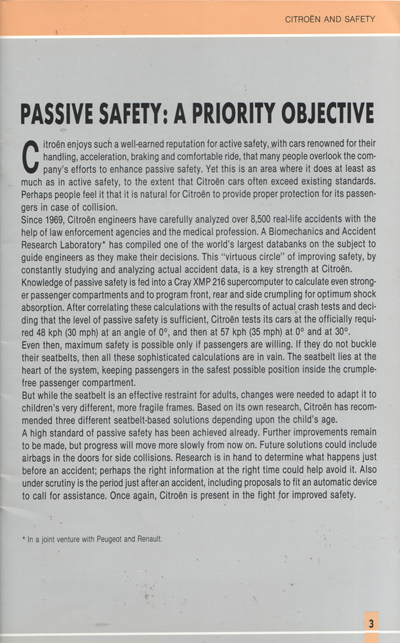 CITROËN AND SAFETY

PASSIVE SAFETY: A PRIORITY OBJECTIVE

Citroën enjoys such a well-earned reputation for active safety, with cars renowned for their handling, acceleration, braking and comfortable ride, that many people overlook the company's efforts to enhance passive safety. Yet this is an area where it does at least as much as in active safety, to the extent that Citroën cars often exceed existing standards. Perhaps people feel it that it is natural for Citroën to provide proper protection for its passengers in case of collision.
Since 1969, Citroën engineers have carefully analyzed over 8,500 real-life accidents with the help of law enforcement agencies and the medical profession. A Biomechanics and Accident Research Laboratory* has compiled one of the world's largest databanks on the subject to guide engineers as they make their decisions. This "virtuous circle" of improving safety, by constantly studying and analyzing actual accident data, is a key strength at Citroën.
Knowledge of passive safety is fed into a Cray XMP 216 supercomputer to calculate even stronger passenger compartments and to program front, rear and side crumpling for optimum shock absorption. After correlating these calculations with the results of actual crash tests and deciding that the level of passive safety is sufficient, Citroën tests its cars at the officially required 48 kph (30 mph) at an angle of 0°, and then at 57 kph (35 mph) at 0° and at 30°.
Even then, maximum safety is possible only if passengers are willing. If they do not buckle their seatbelts, then all these sophisticated calculations are in vain. The seatbelt lies at the heart of the system, keeping passengers in the safest possible position inside the crumple-free passenger compartment.
But while the seatbelt is an effective restraint for adults, changes were needed to adapt it to children's very different, more fragile frames. Based on its own research, Citroën has recommended three different seatbelt-based solutions depending upon the child's age.
A high standard of passive safety has been achieved already. Further improvements remain to be made, but progress will move more slowly from now on. Future solutions could include airbags in the doors for side collisions. Research is in hand to determine what happens just before an accident; perhaps the right information at the right time could help avoid it. Also under scrutiny is the period just after an accident, including proposals to fit an automatic device to call for assistance. Once again, Citroën is present in the fight for improved safety.

* In a joint venture with Peugeot and Renault.

3